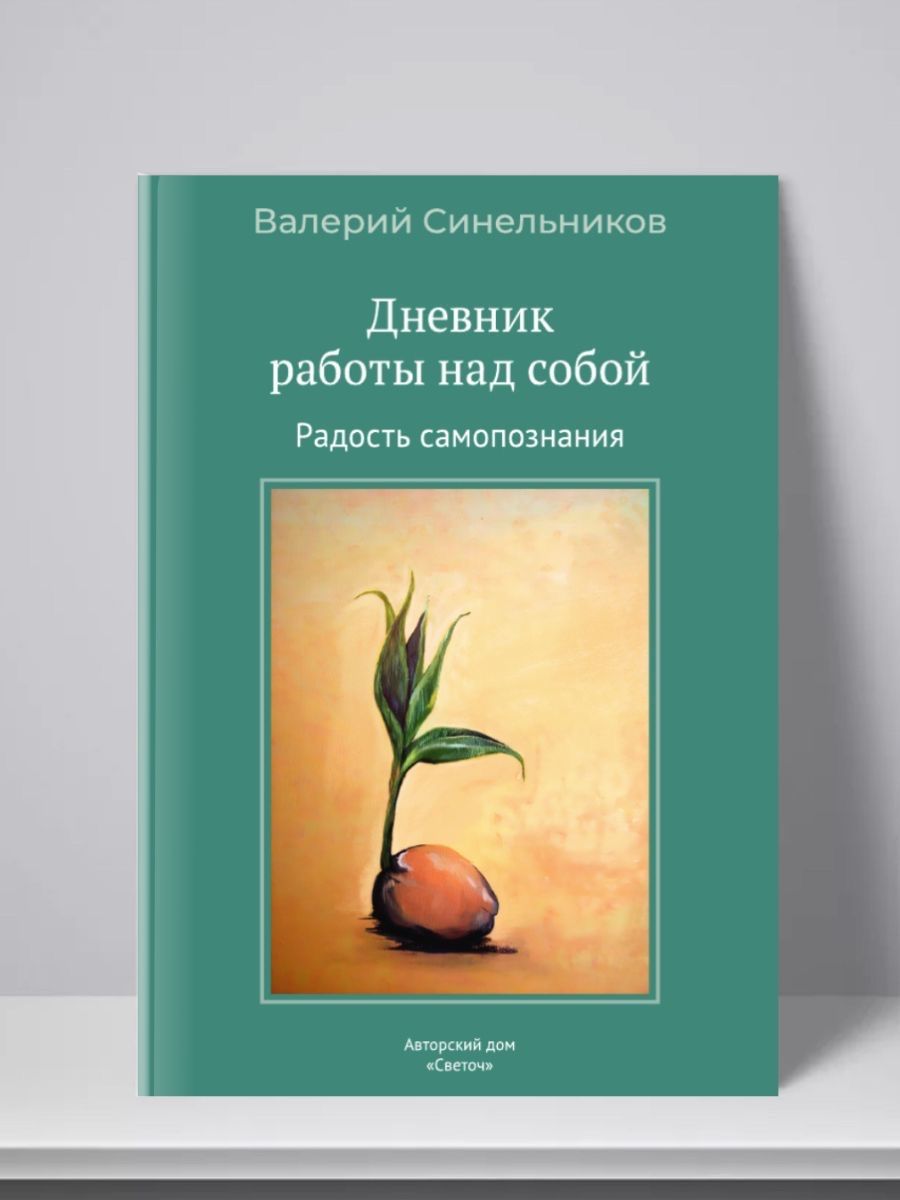 Валерий Синельников

Дневник работы над собой

Радость самопознания

Авторский дом «Светоч»